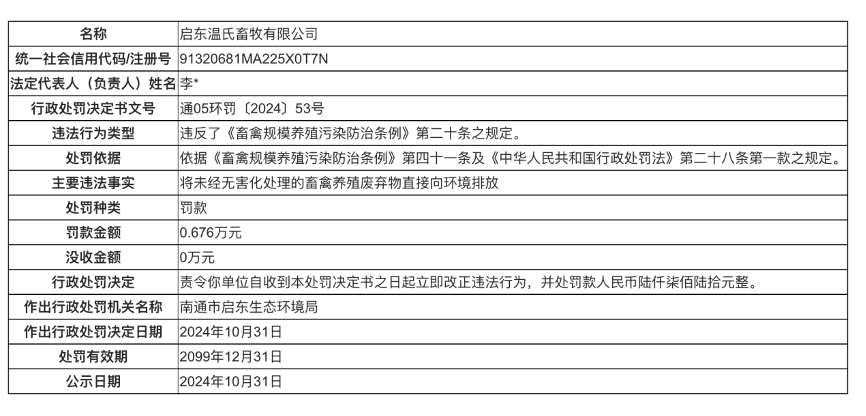 | 名称 | 启东温氏畜牧有限公司 |
|---|---|
| 统一社会信用代码/注册号 | 91320681MA225X0T7N |
| 法定代表人（负责人）姓名 | 李* |
| 行政处罚决定书文号 | 通05环罚〔2024〕53号 |
| 违法行为类型 | 违反了《畜禽规模养殖污染防治条例》第二十条之规定。 |
| 处罚依据 | 依据《畜禽规模养殖污染防治条例》第四十一条及《中华人民共和国行政处罚法》第二十八条第一款之规定。 |
| 主要违法事实 | 将未经无害化处理的畜禽养殖废弃物直接向环境排放 |
| 处罚种类 | 罚款 |
| 罚款金额 | 0.676万元 |
| 没收金额 | 0万元 |
| 行政处罚决定 | 责令你单位自收到本处罚决定书之日起立即改正违法行为，并处罚款人民币陆仟柒佰陆拾元整。 |
| 作出行政处罚机关名称 | 南通市启东生态环境局 |
| 作出行政处罚决定日期 | 2024年10月31日 |
| 处罚有效期 | 2099年12月31日 |
| 公示日期 | 2024年10月31日 |